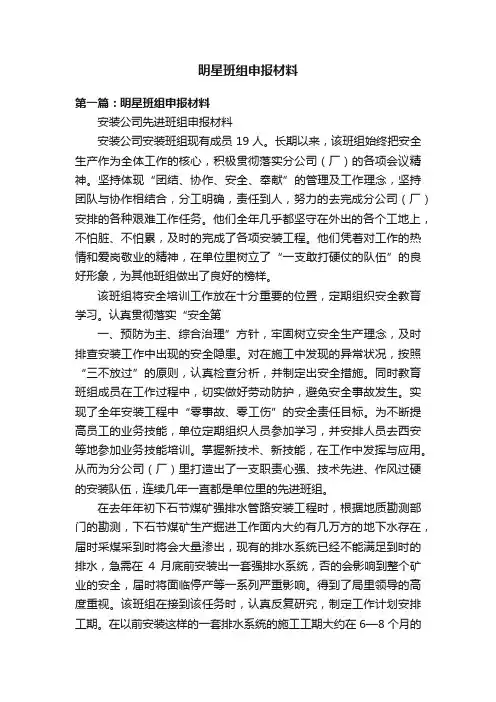 明星班组申报材料

第一篇：明星班组申报材料

安装公司先进班组申报材料

安装公司安装班组现有成员 19 人。长期以来，该班组始终把安全生产作为全体工作的核心，积极贯彻落实分公司（厂）的各项会议精神。坚持体现“团结、协作、安全、奉献”的管理及工作理念，坚持团队与协作相结合，分工明确，责任到人，努力的去完成分公司（厂）安排的各种艰难工作任务。他们全年几乎都坚守在外出的各个工地上，不怕脏、不怕累，及时的完成了各项安装工程。他们凭着对工作的热情和爱岗敬业的精神，在单位里树立了“一支敢打硬仗的队伍”的良好形象，为其他班组做出了良好的榜样。

该班组将安全培训工作放在十分重要的位置，定期组织安全教育学习。认真贯彻落实“安全第

一、预防为主、综合治理”方针，牢固树立安全生产理念，及时排查安装工作中出现的安全隐患。对在施工中发现的异常状况，按照“三不放过”的原则，认真检查分析，并制定出安全措施。同时教育班组成员在工作过程中，切实做好劳动防护，避免安全事故发生。实现了全年安装工程中“零事故、零工伤”的安全责任目标。为不断提高员工的业务技能，单位定期组织人员参加学习，并安排人员去西安等地参加业务技能培训。掌握新技术、新技能，在工作中发挥与应用。从而为分公司（厂）里打造出了一支职责心强、技术先进、作风过硬的安装队伍，连续几年一直都是单位里的先进班组。

在去年年初下石节煤矿强排水管路安装工程时，根据地质勘测部门的勘测，下石节煤矿生产掘进工作面内大约有几万方的地下水存在，届时采煤采到时将会大量渗出，现有的排水系统已经不能满足到时的排水，急需在 4 月底前安装出一套强排水系统，否的会影响到整个矿业的安全，届时将面临停产等一系列严重影响。得到了局里领导的高度重视。该班组在接到该任务时，认真反复研究，制定工作计划安排工期。在以前安装这样的一套排水系统的施工工期大约在 6—8 个月的